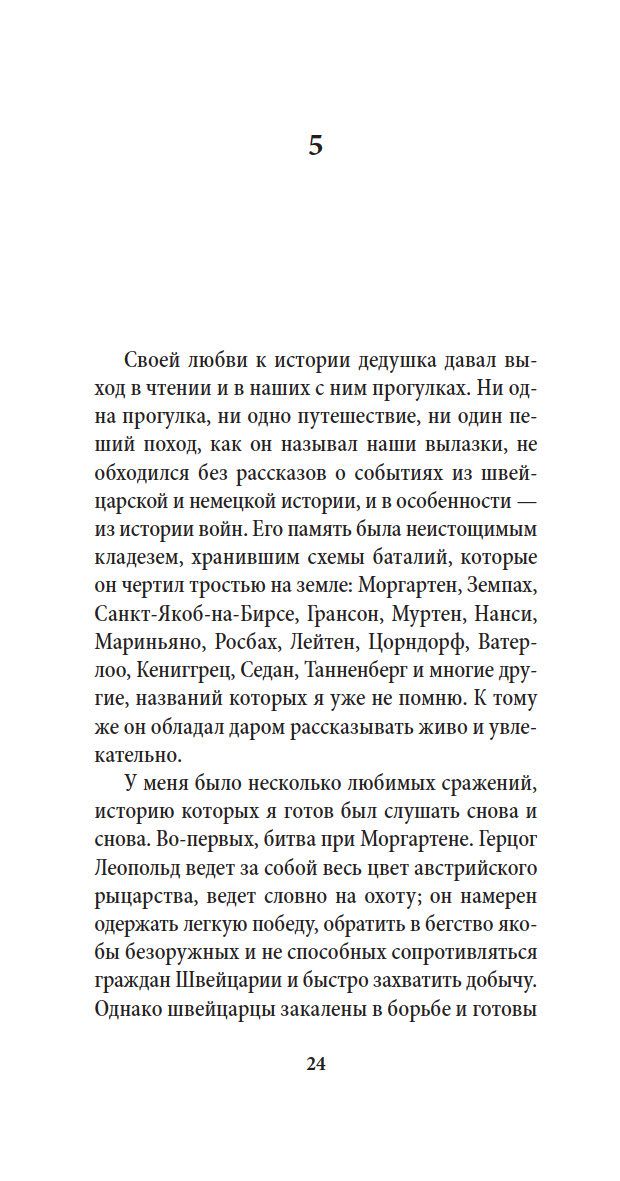 5

Своей любви к истории дедушка давал выход в чтении и в наших с ним прогулках. Ни одна прогулка, ни одно путешествие, ни один пеший поход, как он называл наши вылазки, не обходился без рассказов о событиях из швейцарской и немецкой истории, и в особенности — из истории войн. Его память была неистощимым кладезем, хранившим схемы баталий, которые он чертил тростью на земле: Моргартен, Земпах, Санкт-Якоб-на-Бирсе, Грансон, Муртен, Нанси, Мариньяно, Росбах, Лейтен, Цорндорф, Ватерлоо, Кениггрец, Седан, Танненберг и многие другие, названий которых я уже не помню. К тому же он обладал даром рассказывать живо и увлекательно.

У меня было несколько любимых сражений, историю которых я готов был слушать снова и снова. Во-первых, битва при Моргартене. Герцог Леопольд ведет за собой весь цвет австрийского рыцарства, ведет словно на охоту; он намерен одержать легкую победу, обратить в бегство якобы безоружных и не способных сопротивляться граждан Швейцарии и быстро захватить добычу. Однако швейцарцы закалены в борьбе и готовы

24